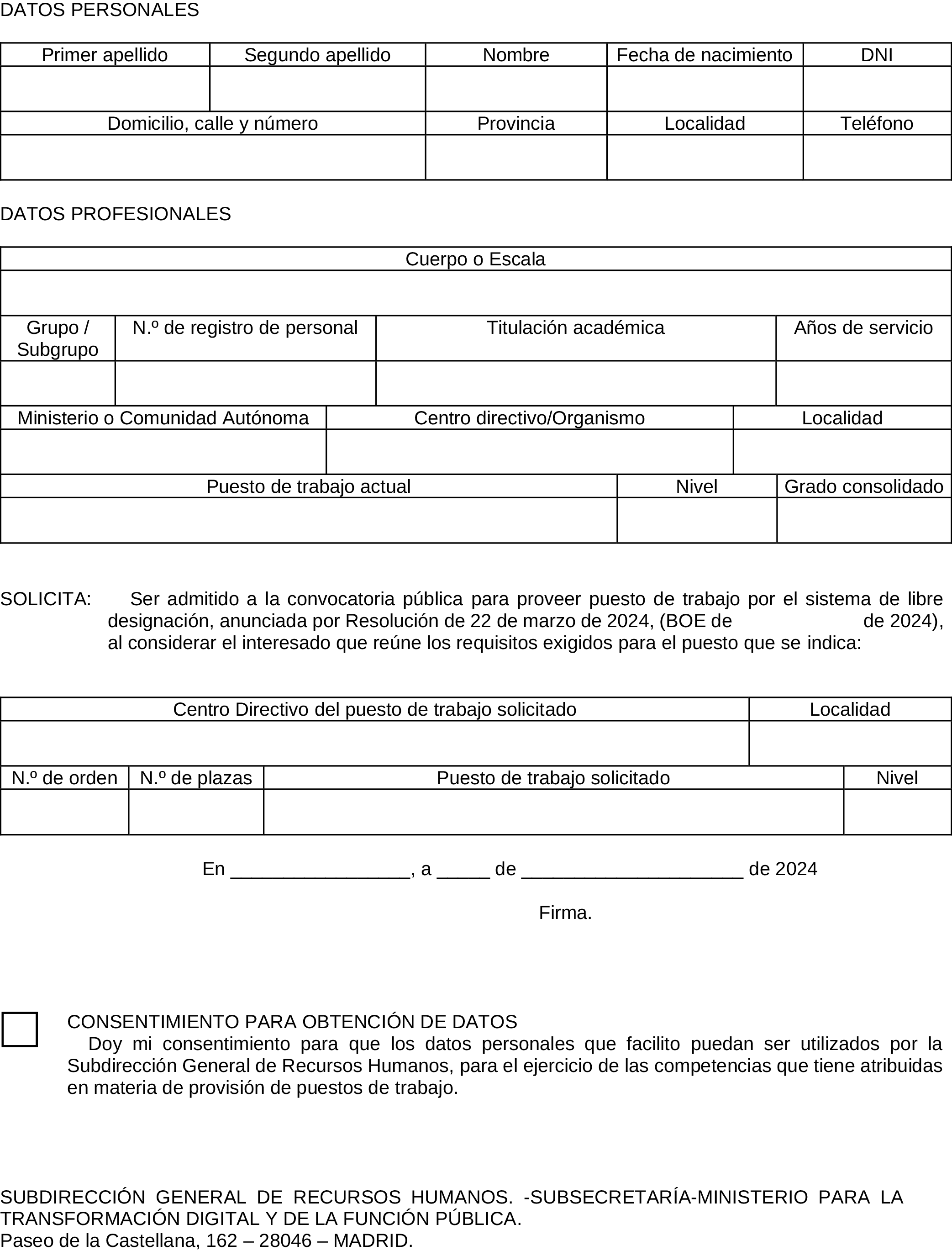 DATOS PERSONALES

| Primer apellido | Segundo apellido | Nombre | Fecha de nacimiento | DNI |
|---|---|---|---|---|
| | | | | |

| Domicilio, calle y número | Provincia | Localidad | Teléfono |
|---|---|---|---|
| | | | |

DATOS PROFESIONALES

| Cuerpo o Escala |
|---|
| |

| Grupo / Subgrupo | N.º de registro de personal | Titulación académica | Años de servicio |
|---|---|---|---|
| | | | |

| Ministerio o Comunidad Autónoma | Centro directivo/Organismo | Localidad |
|---|---|---|
| | | |

| Puesto de trabajo actual | Nivel | Grado consolidado |
|---|---|---|
| | | |

SOLICITA: Ser admitido a la convocatoria pública para proveer puesto de trabajo por el sistema de libre designación, anunciada por Resolución de 22 de marzo de 2024, (BOE de de 2024), al considerar el interesado que reúne los requisitos exigidos para el puesto que se indica:

| Centro Directivo del puesto de trabajo solicitado | Localidad |
|---|---|
| | |

| N.º de orden | N.º de plazas | Puesto de trabajo solicitado | Nivel |
|---|---|---|---|
| | | | |

En _________________, a _____ de _____________________ de 2024

Firma.

CONSENTIMIENTO PARA OBTENCIÓN DE DATOS
Doy mi consentimiento para que los datos personales que facilito puedan ser utilizados por la Subdirección General de Recursos Humanos, para el ejercicio de las competencias que tiene atribuidas en materia de provisión de puestos de trabajo.

SUBDIRECCIÓN GENERAL DE RECURSOS HUMANOS. -SUBSECRETARÍA-MINISTERIO PARA LA TRANSFORMACIÓN DIGITAL Y DE LA FUNCIÓN PÚBLICA.
Paseo de la Castellana, 162 – 28046 – MADRID.